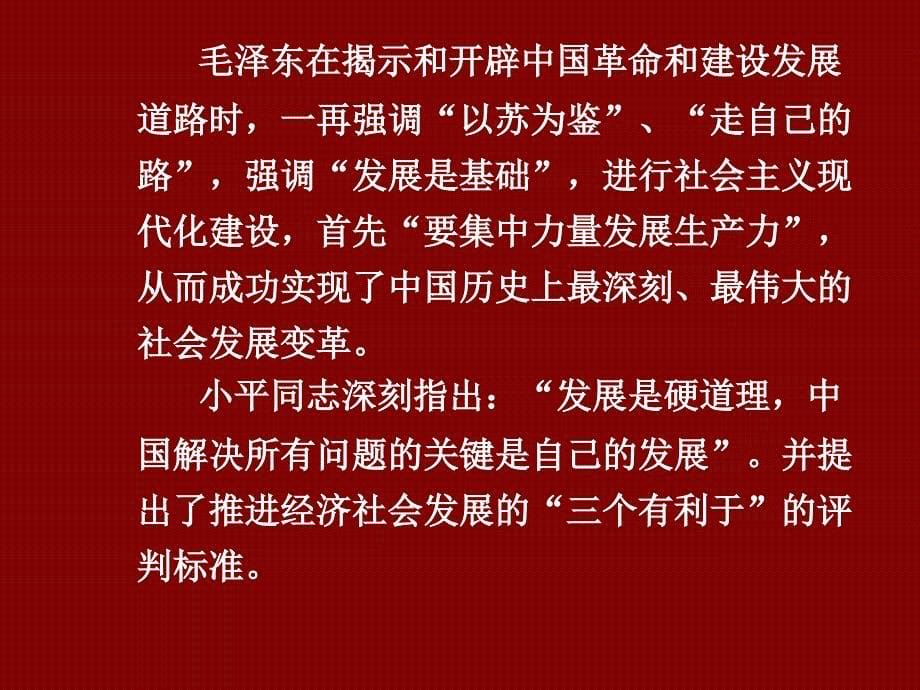 毛泽东在揭示和开辟中国革命和建设发展道路时，一再强调“以苏为鉴”、“走自己的路”，强调“发展是基础”，进行社会主义现代化建设，首先“要集中力量发展生产力”，从而成功实现了中国历史上最深刻、最伟大的社会发展变革。

小平同志深刻指出：“发展是硬道理，中国解决所有问题的关键是自己的发展”。并提出了推进经济社会发展的“三个有利于”的评判标准。